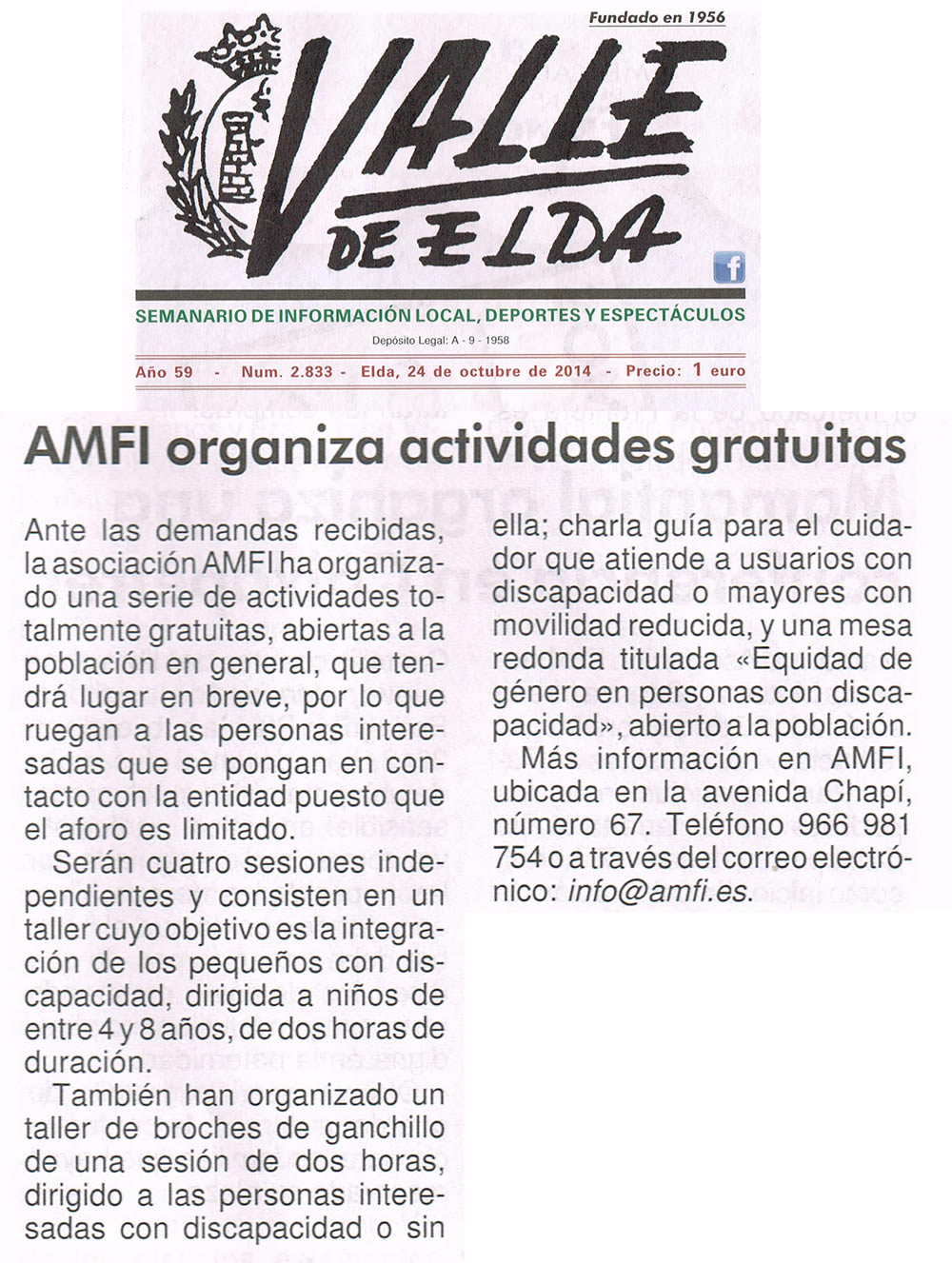 Fundado en 1956

VALLE DE ELDA

SEMANARIO DE INFORMACIÓN LOCAL, DEPORTES Y ESPECTÁCULOS

Depósito Legal: A - 9 - 1958

Año 59 - Num. 2.833 - Elda, 24 de octubre de 2014 - Precio: 1 euro

AMFI organiza actividades gratuitas

Ante las demandas recibidas, la asociación AMFI ha organizado una serie de actividades totalmente gratuitas, abiertas a la población en general, que tendrá lugar en breve, por lo que ruegan a las personas interesadas que se pongan en contacto con la entidad puesto que el aforo es limitado.

Serán cuatro sesiones independientes y consisten en un taller cuyo objetivo es la integración de los pequeños con discapacidad, dirigida a niños de entre 4 y 8 años, de dos horas de duración.

También han organizado un taller de broches de ganchillo de una sesión de dos horas, dirigido a las personas interesadas con discapacidad o sin ella; charla guía para el cuidador que atiende a usuarios con discapacidad o mayores con movilidad reducida, y una mesa redonda titulada «Equidad de género en personas con discapacidad», abierto a la población.

Más información en AMFI, ubicada en la avenida Chapí, número 67. Teléfono 966 981 754 o a través del correo electrónico: info@amfi.es.